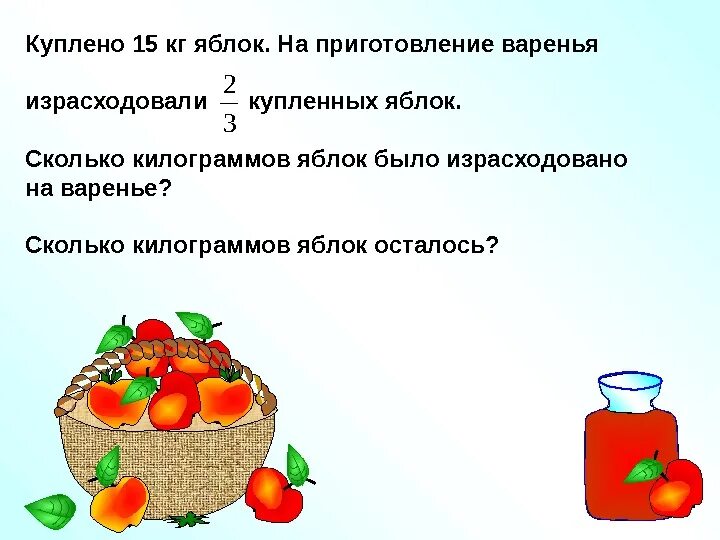 Куплено 15 кг яблок. На приготовление варенья израсходовали $\frac{2}{3}$ купленных яблок.

Сколько килограммов яблок было израсходовано на варенье?

Сколько килограммов яблок осталось?